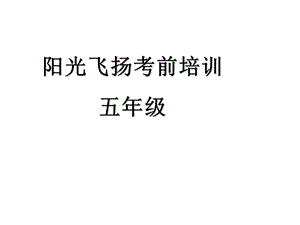 阳光飞扬考前培训

五年级